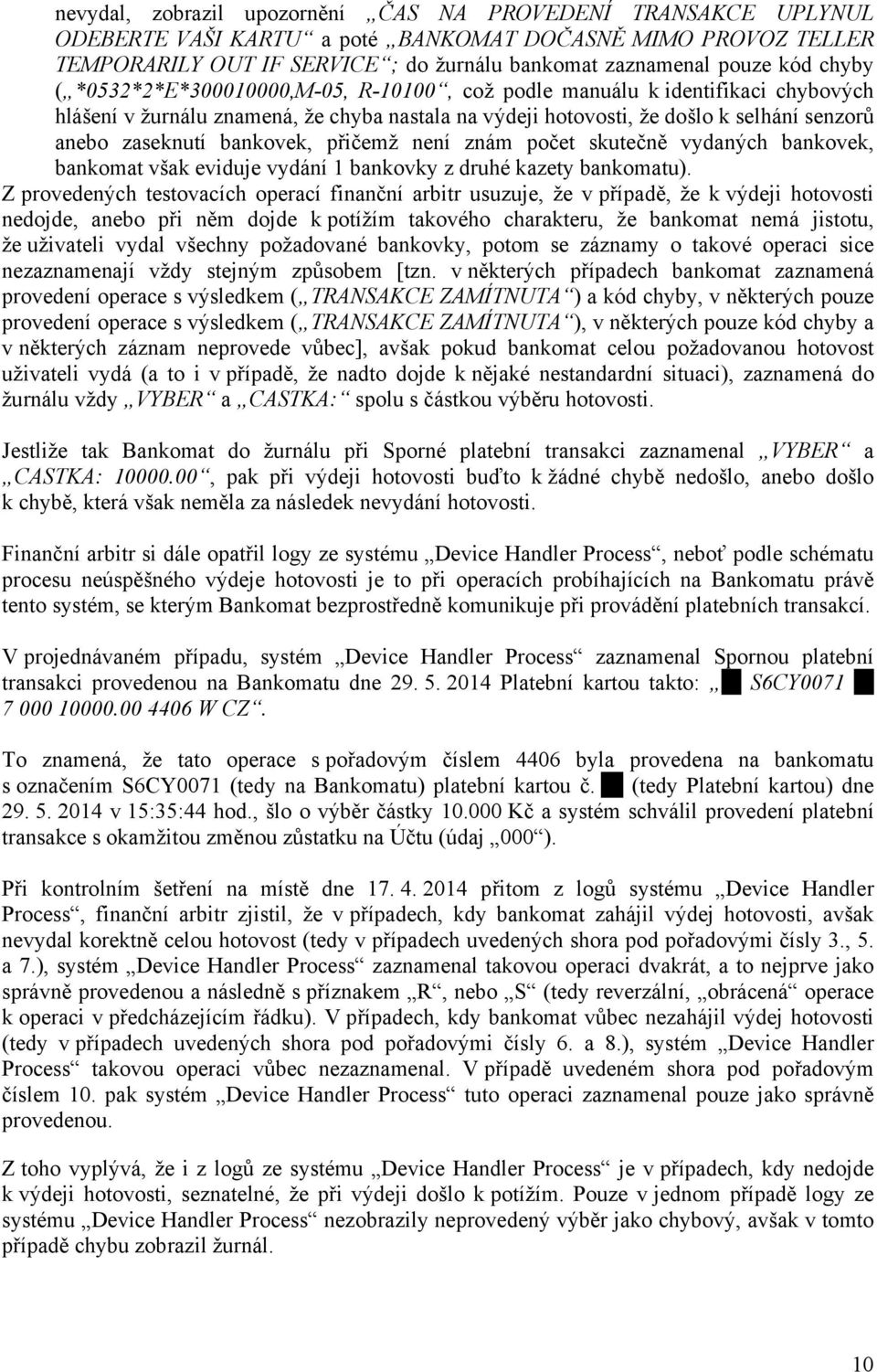 nevydal, zobrazil upozornění „ČAS NA PROVEDENÍ TRANSAKCE UPLYNUL ODEBERTE VAŠI KARTU“ a poté „BANKOMAT DOČASNĚ MIMO PROVOZ TELLER TEMPORARILY OUT IF SERVICE“; do žurnálu bankomat zaznamenal pouze kód chyby („*0532*2*E*300010000,M-05, R-10100“, což podle manuálu k identifikaci chybových hlášení v žurnálu znamená, že chyba nastala na výdeji hotovosti, že došlo k selhání senzorů anebo zaseknutí bankovek, přičemž není znám počet skutečně vydaných bankovek, bankomat však eviduje vydání 1 bankovky z druhé kazety bankomatu).
Z provedených testovacích operací finanční arbitr usuzuje, že v případě, že k výdeji hotovosti nedojde, anebo při něm dojde k potížím takového charakteru, že bankomat nemá jistotu, že uživateli vydal všechny požadované bankovky, potom se záznamy o takové operaci sice nezaznamenají vždy stejným způsobem [tzn. v některých případech bankomat zaznamená provedení operace s výsledkem („TRANSAKCE ZAMÍTNUTA“) a kód chyby, v některých pouze provedení operace s výsledkem („TRANSAKCE ZAMÍTNUTA“), v některých pouze kód chyby a v některých záznam neprovede vůbec], avšak pokud bankomat celou požadovanou hotovost uživateli vydá (a to i v případě, že nadto dojde k nějaké nestandardní situaci), zaznamená do žurnálu vždy „VYBER“ a „CASTKA:“ spolu s částkou výběru hotovosti.

Jestliže tak Bankomat do žurnálu při Sporné platební transakci zaznamenal „VYBER“ a „CASTKA: 10000.00“, pak při výdeji hotovosti buďto k žádné chybě nedošlo, anebo došlo k chybě, která však neměla za následek nevydání hotovosti.

Finanční arbitr si dále opatřil logy ze systému „Device Handler Process“, neboť podle schématu procesu neúspěšného výdeje hotovosti je to při operacích probíhajících na Bankomatu právě tento systém, se kterým Bankomat bezprostředně komunikuje při provádění platebních transakcí.

V projednávaném případu, systém „Device Handler Process“ zaznamenal Spornou platební transakci provedenou na Bankomatu dne 29. 5. 2014 Platební kartou takto: „ S6CY0071 7 000 10000.00 4406 W CZ“.

To znamená, že tato operace s pořadovým číslem 4406 byla provedena na bankomatu s označením S6CY0071 (tedy na Bankomatu) platební kartou č. (tedy Platební kartou) dne 29. 5. 2014 v 15:35:44 hod., šlo o výběr částky 10.000 Kč a systém schválil provedení platební transakce s okamžitou změnou zůstatku na Účtu (údaj „000“).

Při kontrolním šetření na místě dne 17. 4. 2014 přitom z logů systému „Device Handler Process“, finanční arbitr zjistil, že v případech, kdy bankomat zahájil výdej hotovosti, avšak nevydal korektně celou hotovost (tedy v případech uvedených shora pod pořadovými čísly 3., 5. a 7.), systém „Device Handler Process“ zaznamenal takovou operaci dvakrát, a to nejprve jako správně provedenou a následně s příznakem „R“, nebo „S“ (tedy reverzální, „obrácená“ operace k operaci v předcházejícím řádku). V případech, kdy bankomat vůbec nezahájil výdej hotovosti (tedy v případech uvedených shora pod pořadovými čísly 6. a 8.), systém „Device Handler Process“ takovou operaci vůbec nezaznamenal. V případě uvedeném shora pod pořadovým číslem 10. pak systém „Device Handler Process“ tuto operaci zaznamenal pouze jako správně provedenou.

Z toho vyplývá, že i z logů ze systému „Device Handler Process“ je v případech, kdy nedojde k výdeji hotovosti, seznatelné, že při výdeji došlo k potížím. Pouze v jednom případě logy ze systému „Device Handler Process“ nezobrazily neprovedený výběr jako chybový, avšak v tomto případě chybu zobrazil žurnál.

10